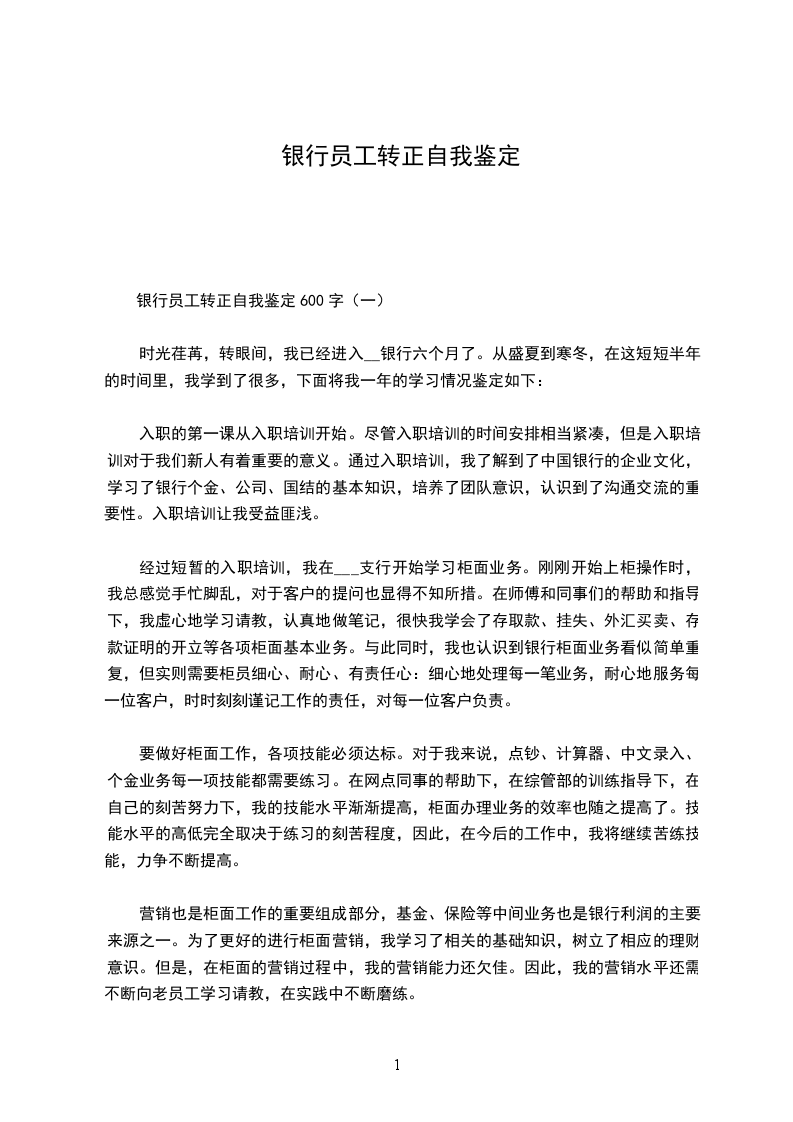 银行员工转正自我鉴定

银行员工转正自我鉴定 600 字（一）

时光荏苒，转眼间，我已经进入__银行六个月了。从盛夏到寒冬，在这短短半年的时间里，我学到了很多，下面将我一年的学习情况鉴定如下：

入职的第一课从入职培训开始。尽管入职培训的时间安排相当紧凑，但是入职培训对于我们新人有着重要的意义。通过入职培训，我了解到了中国银行的企业文化，学习了银行个金、公司、国结的基本知识，培养了团队意识，认识到了沟通交流的重要性。入职培训让我受益匪浅。

经过短暂的入职培训，我在___支行开始学习柜面业务。刚刚开始上柜操作时，我总感觉手忙脚乱，对于客户的提问也显得不知所措。在师傅和同事们的帮助和指导下，我虚心地学习请教，认真地做笔记，很快我学会了存取款、挂失、外汇买卖、存款证明的开立等各项柜面基本业务。与此同时，我也认识到银行柜面业务看似简单重复，但实则需要柜员细心、耐心、有责任心：细心地处理每一笔业务，耐心地服务每一位客户，时时刻刻谨记工作的责任，对每一位客户负责。

要做好柜面工作，各项技能必须达标。对于我来说，点钞、计算器、中文录入、个金业务每一项技能都需要练习。在网点同事的帮助下，在综管部的训练指导下，在自己的刻苦努力下，我的技能水平渐渐提高，柜面办理业务的效率也随之提高了。技能水平的高低完全取决于练习的刻苦程度，因此，在今后的工作中，我将继续苦练技能，力争不断提高。

营销也是柜面工作的重要组成部分，基金、保险等中间业务也是银行利润的主要来源之一。为了更好的进行柜面营销，我学习了相关的基础知识，树立了相应的理财意识。但是，在柜面的营销过程中，我的营销能力还欠佳。因此，我的营销水平还需不断向老员工学习请教，在实践中不断磨练。

1